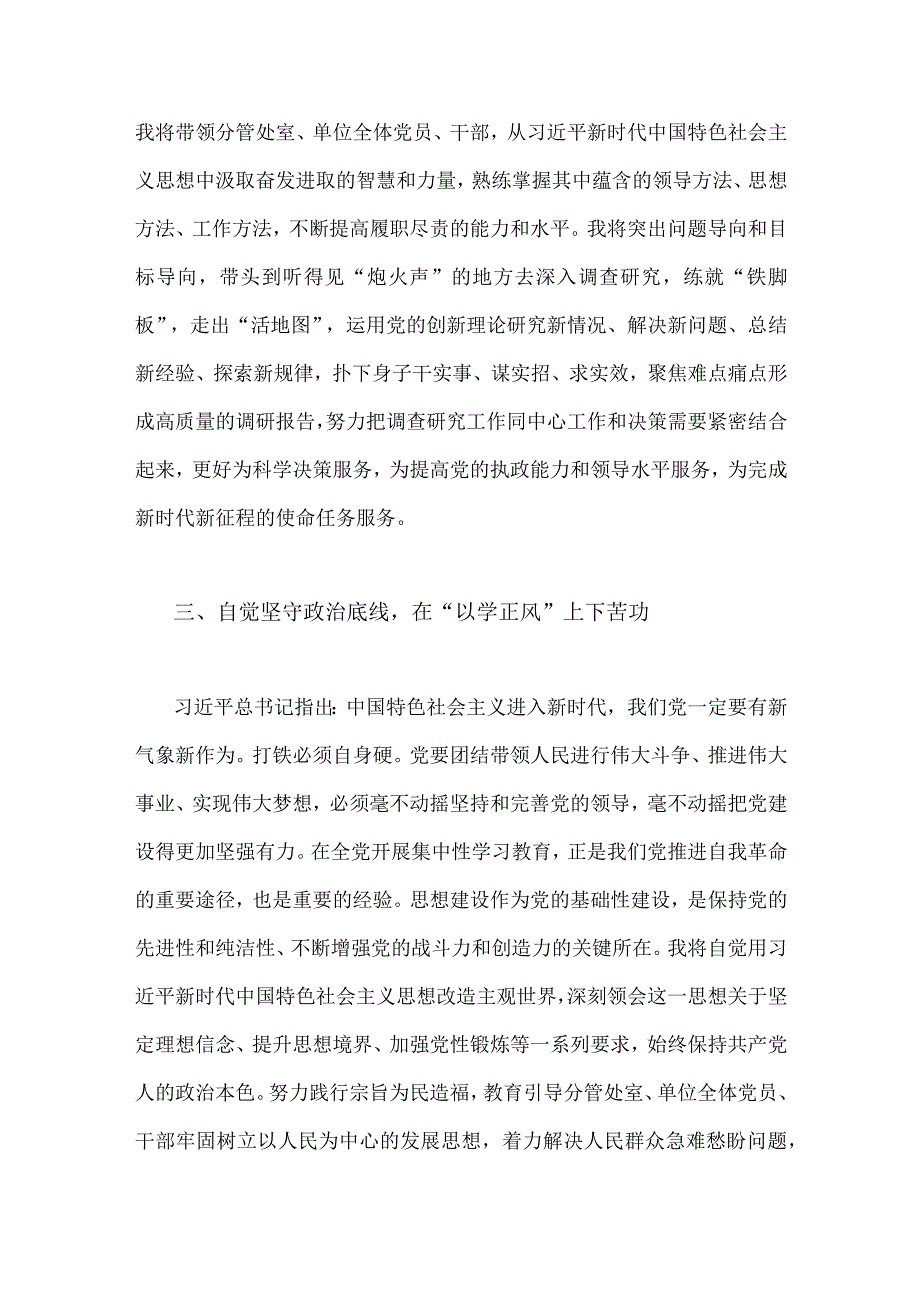 我将带领分管处室、单位全体党员、干部，从习近平新时代中国特色社会主义思想中汲取奋发进取的智慧和力量，熟练掌握其中蕴含的领导方法、思想方法、工作方法，不断提高履职尽责的能力和水平。我将突出问题导向和目标导向，带头到听得见“炮火声”的地方去深入调查研究，练就“铁脚板”，走出“活地图”，运用党的创新理论研究新情况、解决新问题、总结新经验、探索新规律，扑下身子干实事、谋实招、求实效，聚焦难点痛点形成高质量的调研报告，努力把调查研究工作同中心工作和决策需要紧密结合起来，更好为科学决策服务，为提高党的执政能力和领导水平服务，为完成新时代新征程的使命任务服务。

三、自觉坚守政治底线，在“以学正风”上下苦功

习近平总书记指出：中国特色社会主义进入新时代，我们党一定要有新气象新作为。打铁必须自身硬。党要团结带领人民进行伟大斗争、推进伟大事业、实现伟大梦想，必须毫不动摇坚持和完善党的领导，毫不动摇把党建设得更加坚强有力。在全党开展集中性学习教育，正是我们党推进自我革命的重要途径，也是重要的经验。思想建设作为党的基础性建设，是保持党的先进性和纯洁性、不断增强党的战斗力和创造力的关键所在。我将自觉用习近平新时代中国特色社会主义思想改造主观世界，深刻领会这一思想关于坚定理想信念、提升思想境界、加强党性锻炼等一系列要求，始终保持共产党人的政治本色。努力践行宗旨为民造福，教育引导分管处室、单位全体党员、干部牢固树立以人民为中心的发展思想，着力解决人民群众急难愁盼问题，